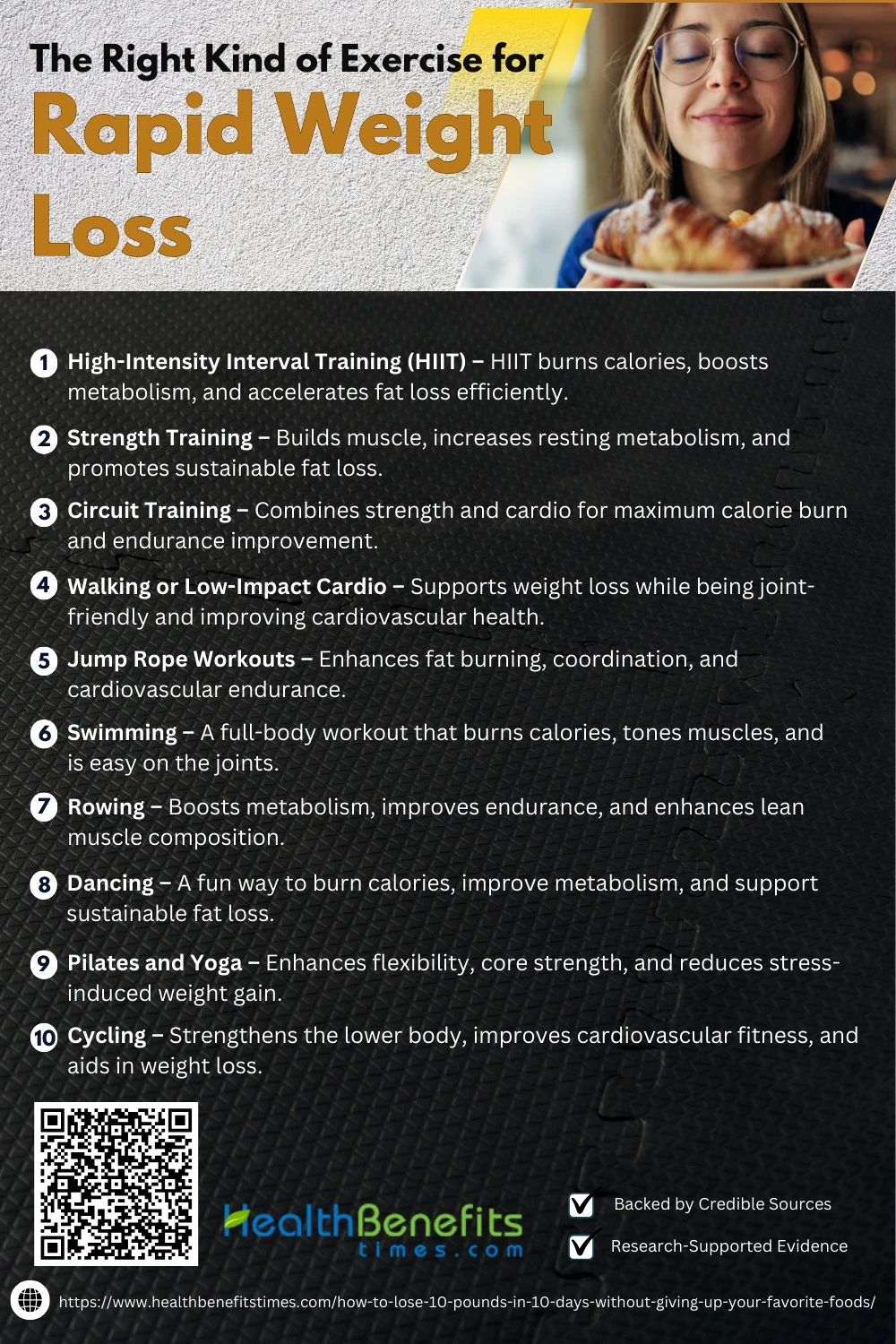 The Right Kind of Exercise for

Rapid Weight Loss

1 High-Intensity Interval Training (HIIT) – HIIT burns calories, boosts metabolism, and accelerates fat loss efficiently.

2 Strength Training – Builds muscle, increases resting metabolism, and promotes sustainable fat loss.

3 Circuit Training – Combines strength and cardio for maximum calorie burn and endurance improvement.

4 Walking or Low-Impact Cardio – Supports weight loss while being joint-friendly and improving cardiovascular health.

5 Jump Rope Workouts – Enhances fat burning, coordination, and cardiovascular endurance.

6 Swimming – A full-body workout that burns calories, tones muscles, and is easy on the joints.

7 Rowing – Boosts metabolism, improves endurance, and enhances lean muscle composition.

8 Dancing – A fun way to burn calories, improve metabolism, and support sustainable fat loss.

9 Pilates and Yoga – Enhances flexibility, core strength, and reduces stress-induced weight gain.

10 Cycling – Strengthens the lower body, improves cardiovascular fitness, and aids in weight loss.

HealthBenefits
times.com

☑ Backed by Credible Sources
☑ Research-Supported Evidence

https://www.healthbenefitstimes.com/how-to-lose-10-pounds-in-10-days-without-giving-up-your-favorite-foods/